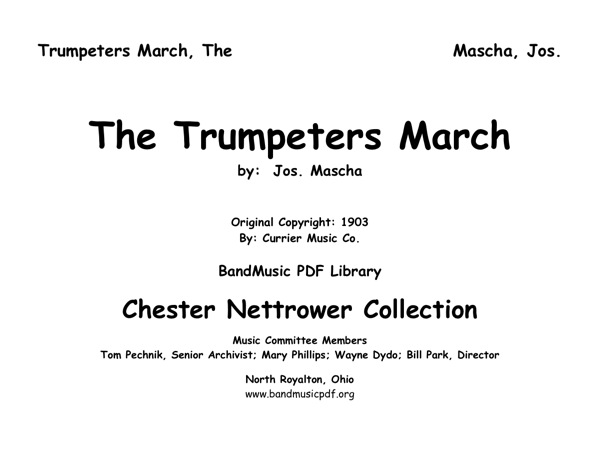 Trumpeters March, The

Mascha, Jos.

The Trumpeters March

by: Jos. Mascha

Original Copyright: 1903
By: Currier Music Co.

BandMusic PDF Library

Chester Nettrower Collection

Music Committee Members
Tom Pechnik, Senior Archivist; Mary Phillips; Wayne Dydo; Bill Park, Director

North Royalton, Ohio
www.bandmusicpdf.org